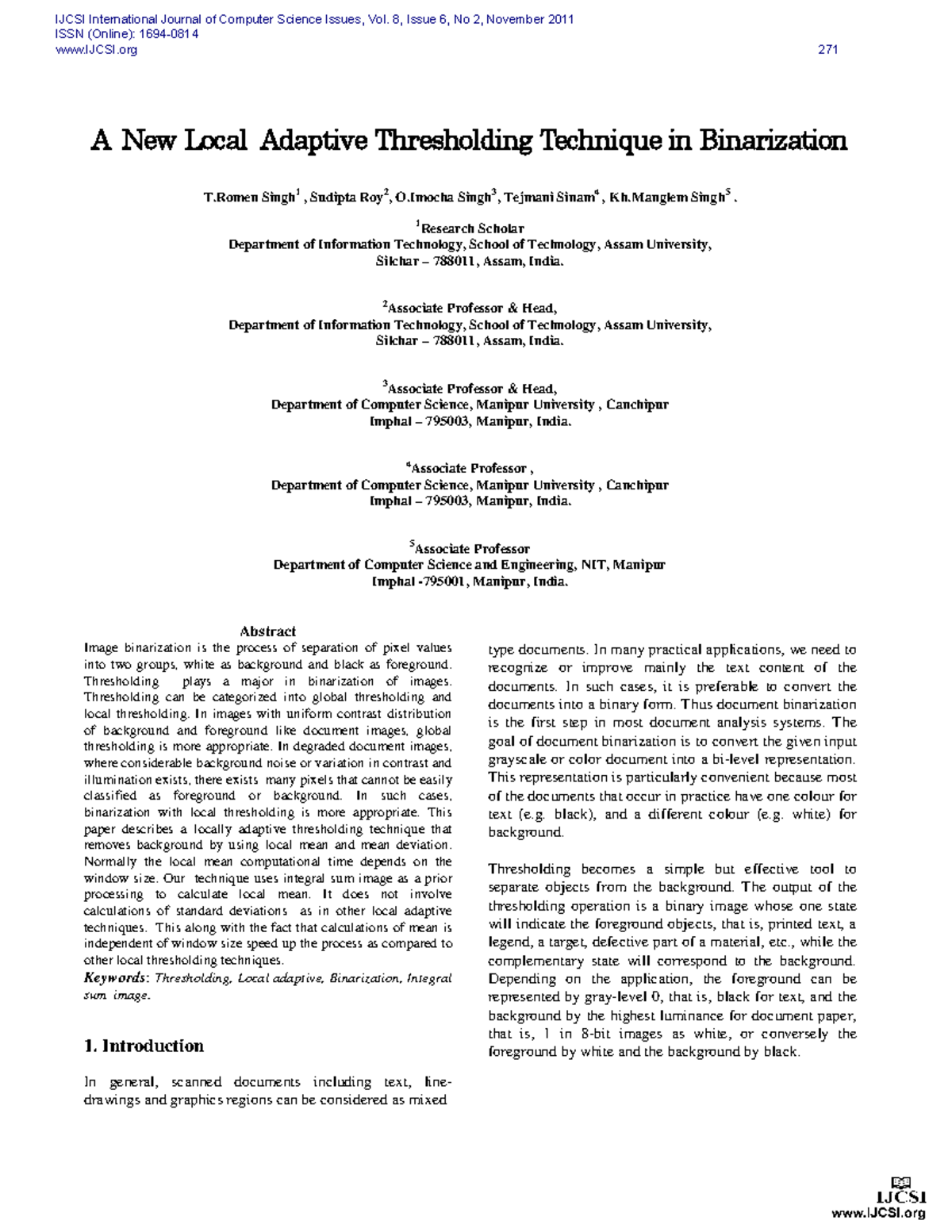 IJCSI International Journal of Computer Science Issues, Vol. 8, Issue 6, No 2, November 2011
ISSN (Online): 1694-0814
www.IJCSI.org
271

A New Local Adaptive Thresholding Technique in Binarization

T.Romen Singh$^{1}$ , Sudipta Roy$^{2}$, O.Imocha Singh$^{3}$, Tejmani Sinam$^{4}$ , Kh.Manglem Singh$^{5}$ .

$^{1}$Research Scholar
Department of Information Technology, School of Technology, Assam University,
Silchar – 788011, Assam, India.

$^{2}$Associate Professor & Head,
Department of Information Technology, School of Technology, Assam University,
Silchar – 788011, Assam, India.

$^{3}$Associate Professor & Head,
Department of Computer Science, Manipur University , Canchipur
Imphal – 795003, Manipur, India.

$^{4}$Associate Professor ,
Department of Computer Science, Manipur University , Canchipur
Imphal – 795003, Manipur, India.

$^{5}$Associate Professor
Department of Computer Science and Engineering, NIT, Manipur
Imphal -795001, Manipur, India.

Abstract

Image binarization is the process of separation of pixel values into two groups, white as background and black as foreground. Thresholding plays a major in binarization of images. Thresholding can be categorized into global thresholding and local thresholding. In images with uniform contrast distribution of background and foreground like document images, global thresholding is more appropriate. In degraded document images, where considerable background noise or variation in contrast and illumination exists, there exists many pixels that cannot be easily classified as foreground or background. In such cases, binarization with local thresholding is more appropriate. This paper describes a locally adaptive thresholding technique that removes background by using local mean and mean deviation. Normally the local mean computational time depends on the window size. Our technique uses integral sum image as a prior processing to calculate local mean. It does not involve calculations of standard deviations as in other local adaptive techniques. This along with the fact that calculations of mean is independent of window size speed up the process as compared to other local thresholding techniques.

Keywords: Thresholding, Local adaptive, Binarization, Integral sum image.

1. Introduction

In general, scanned documents including text, line-drawings and graphics regions can be considered as mixed type documents. In many practical applications, we need to recognize or improve mainly the text content of the documents. In such cases, it is preferable to convert the documents into a binary form. Thus document binarization is the first step in most document analysis systems. The goal of document binarization is to convert the given input grayscale or color document into a bi-level representation. This representation is particularly convenient because most of the documents that occur in practice have one colour for text (e.g. black), and a different colour (e.g. white) for background.

Thresholding becomes a simple but effective tool to separate objects from the background. The output of the thresholding operation is a binary image whose one state will indicate the foreground objects, that is, printed text, a legend, a target, defective part of a material, etc., while the complementary state will correspond to the background. Depending on the application, the foreground can be represented by gray-level 0, that is, black for text, and the background by the highest luminance for document paper, that is, 1 in 8-bit images as white, or conversely the foreground by white and the background by black.

IJCSI
www.IJCSI.org